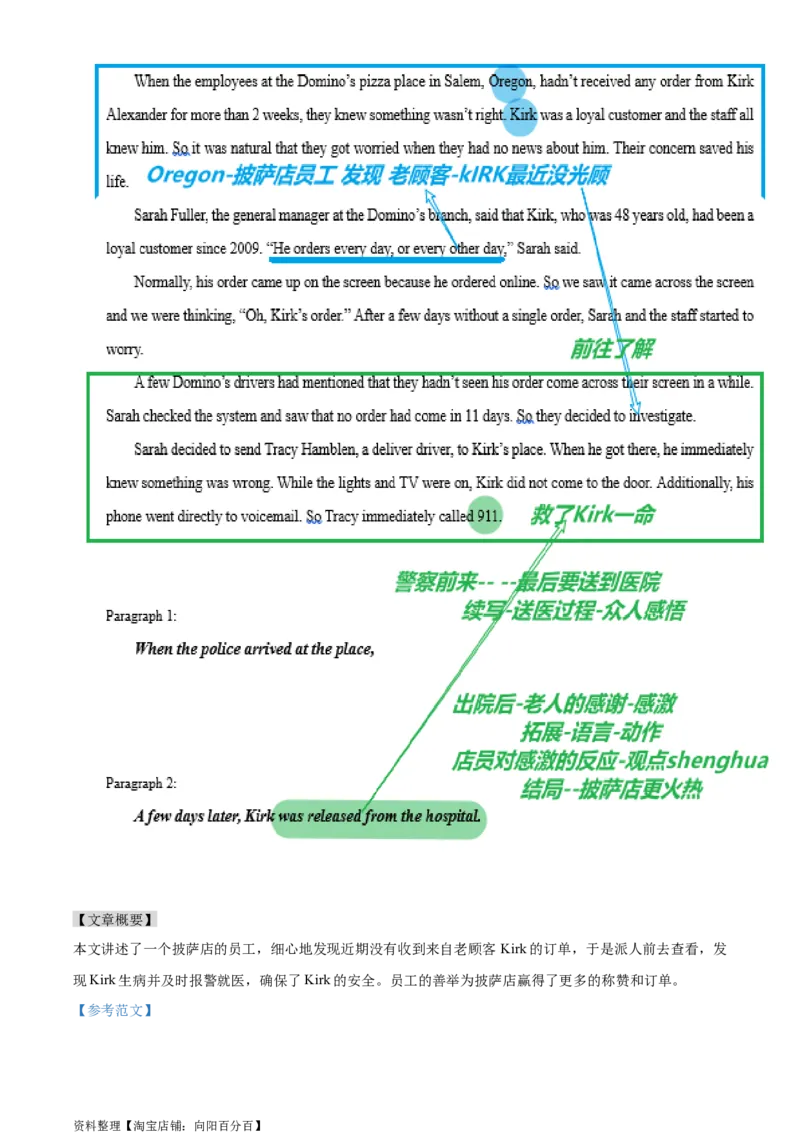 When the employees at the Domino's pizza place in Salem, Oregon, hadn't received any order from Kirk Alexander for more than 2 weeks, they knew something wasn't right. Kirk was a loyal customer and the staff all knew him. So it was natural that they got worried when they had no news about him. Their concern saved his life.

Oregon-披萨店员工 发现 老顾客-kIRK最近没光顾

Sarah Fuller, the general manager at the Domino's branch, said that Kirk, who was 48 years old, had been a loyal customer since 2009. "He orders every day, or every other day," Sarah said.

Normally, his order came up on the screen because he ordered online. So we saw it came across the screen and we were thinking, "Oh, Kirk's order." After a few days without a single order, Sarah and the staff started to worry.

前往了解

A few Domino's drivers had mentioned that they hadn't seen his order come across their screen in a while. Sarah checked the system and saw that no order had come in 11 days. So they decided to investigate.

Sarah decided to send Tracy Hamblen, a deliver driver, to Kirk's place. When he got there, he immediately knew something was wrong. While the lights and TV were on, Kirk did not come to the door. Additionally, his phone went directly to voicemail. So Tracy immediately called 911.

救了Kirk一命

警察前来-- --最后要送到医院
续写-送医过程-众人感悟

Paragraph 1:

When the police arrived at the place,

出院后-老人的感谢-感激
拓展-语言-动作
店员对感激的反应-观点shenghua
结局--披萨店更火热

Paragraph 2:

A few days later, Kirk was released from the hospital.

【文章概要】
本文讲述了一个披萨店的员工，细心地发现近期没有收到来自老顾客Kirk的订单，于是派人前去查看，发现Kirk生病并及时报警就医，确保了Kirk的安全。员工的善举为披萨店赢得了更多的称赞和订单。
【参考范文】

资料整理【淘宝店铺：向阳百分百】